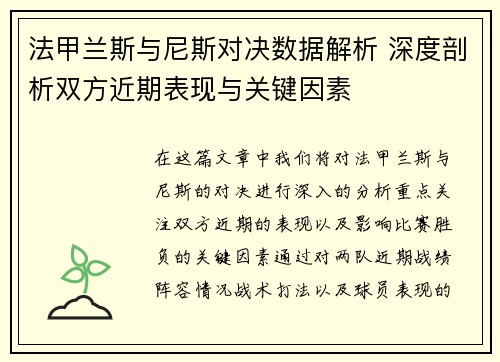 法甲兰斯与尼斯对决数据解析 深度剖析双方近期表现与关键因素

在这篇文章中我们将对法甲兰斯与尼斯的对决进行深入的分析重点关注双方近期的表现以及影响比赛胜负的关键因素通过对两队近期战绩阵容情况战术打法以及球员表现的